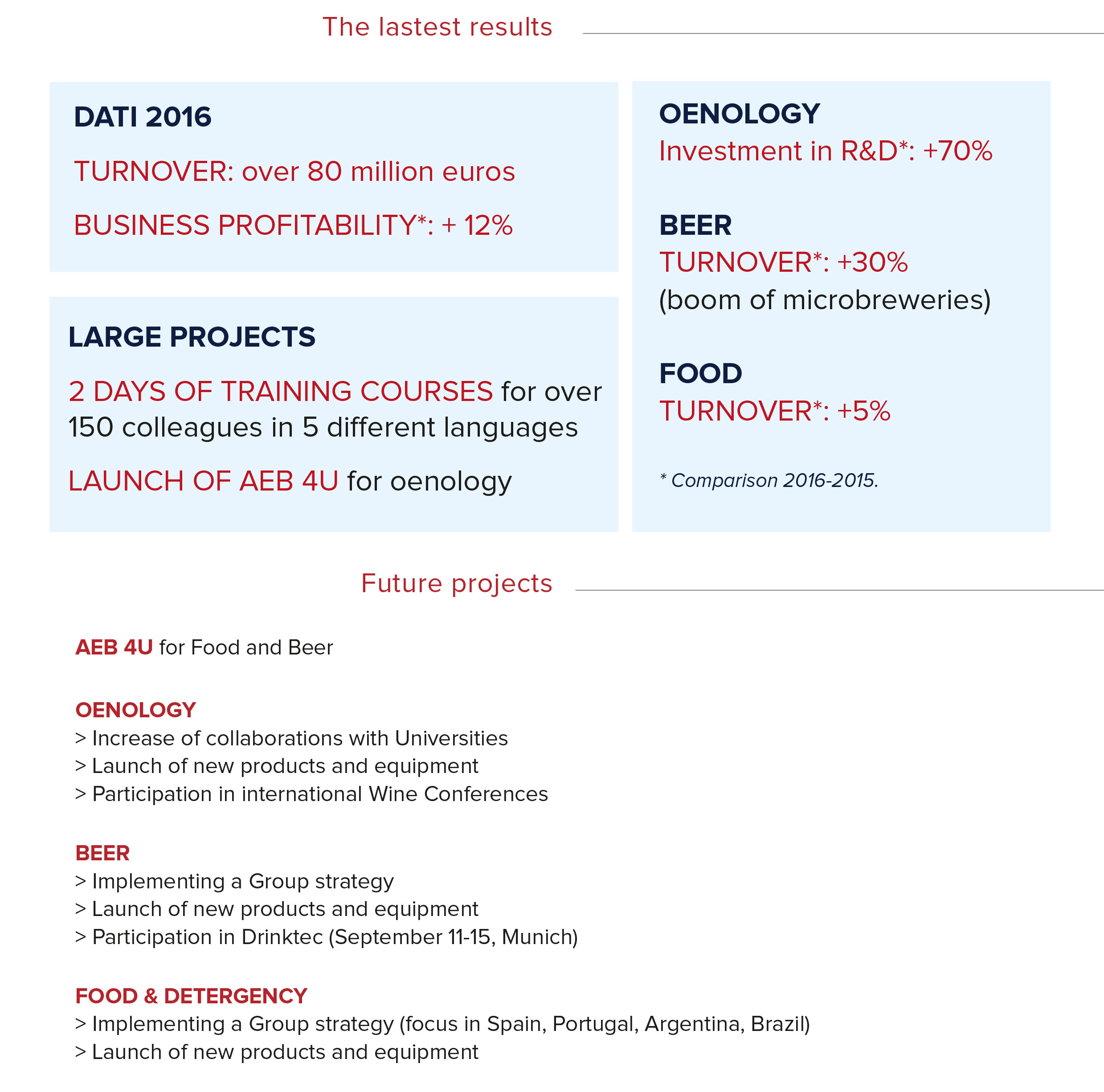 The lastest results

DATI 2016

TURNOVER: over 80 million euros

BUSINESS PROFITABILITY*: + 12%

LARGE PROJECTS

2 DAYS OF TRAINING COURSES for over 150 colleagues in 5 different languages

LAUNCH OF AEB 4U for oenology

OENOLOGY
Investment in R&D*: +70%

BEER
TURNOVER*: +30%
(boom of microbreweries)

FOOD
TURNOVER*: +5%

* Comparison 2016-2015.

Future projects

AEB 4U for Food and Beer

OENOLOGY
> Increase of collaborations with Universities
> Launch of new products and equipment
> Participation in international Wine Conferences

BEER
> Implementing a Group strategy
> Launch of new products and equipment
> Participation in Drinktec (September 11-15, Munich)

FOOD & DETERGENCY
> Implementing a Group strategy (focus in Spain, Portugal, Argentina, Brazil)
> Launch of new products and equipment